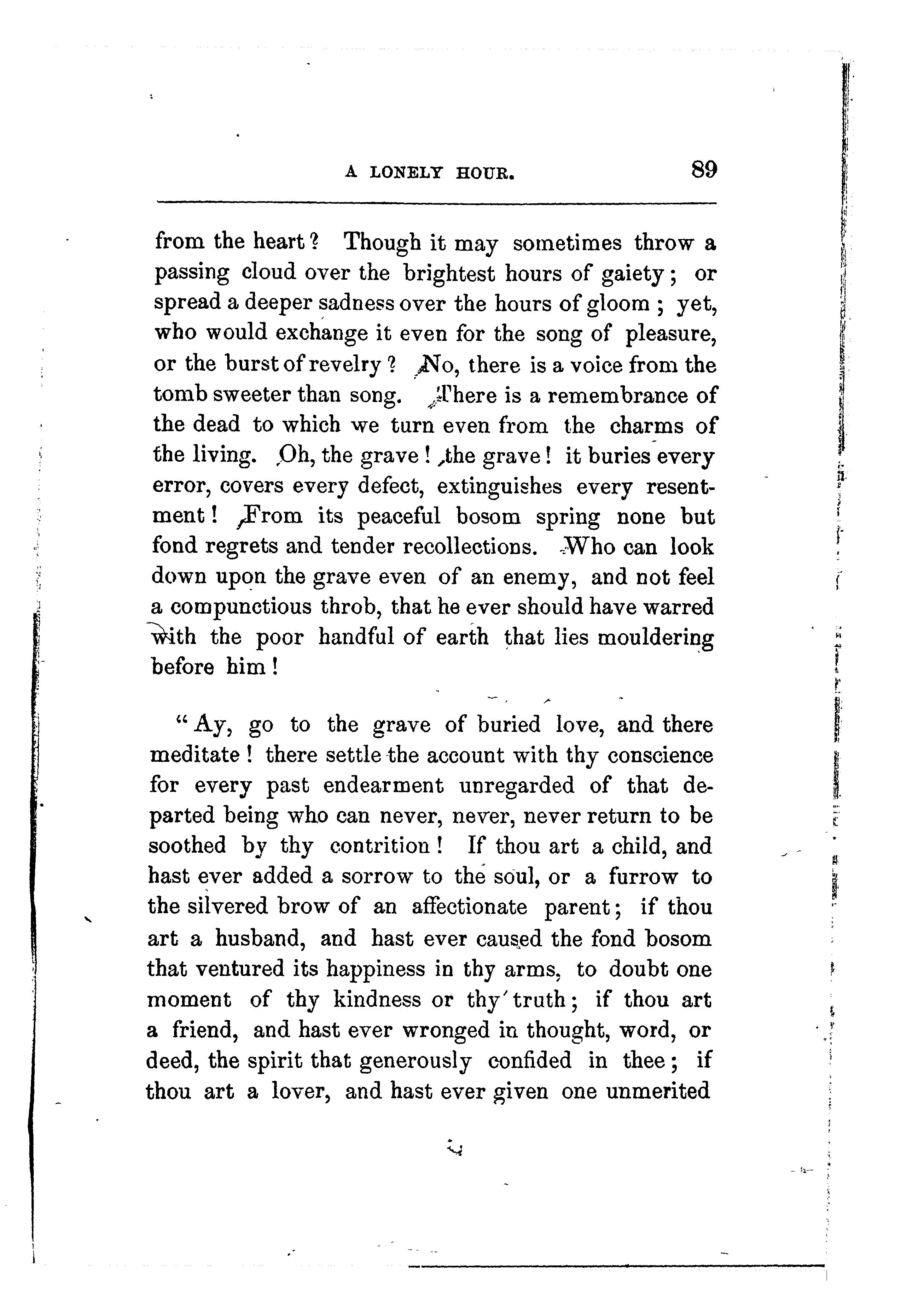 A LONELY HOUR. 89

from the heart? Though it may sometimes throw a passing cloud over the brightest hours of gaiety; or spread a deeper sadness over the hours of gloom; yet, who would exchange it even for the song of pleasure, or the burst of revelry? No, there is a voice from the tomb sweeter than song. There is a remembrance of the dead to which we turn even from the charms of the living. Oh, the grave! the grave! it buries every error, covers every defect, extinguishes every resentment! From its peaceful bosom spring none but fond regrets and tender recollections. Who can look down upon the grave even of an enemy, and not feel a compunctious throb, that he ever should have warred with the poor handful of earth that lies mouldering before him!

"Ay, go to the grave of buried love, and there meditate! there settle the account with thy conscience for every past endearment unregarded of that departed being who can never, never, never return to be soothed by thy contrition! If thou art a child, and hast ever added a sorrow to the soul, or a furrow to the silvered brow of an affectionate parent; if thou art a husband, and hast ever caused the fond bosom that ventured its happiness in thy arms, to doubt one moment of thy kindness or thy truth; if thou art a friend, and hast ever wronged in thought, word, or deed, the spirit that generously confided in thee; if thou art a lover, and hast ever given one unmerited